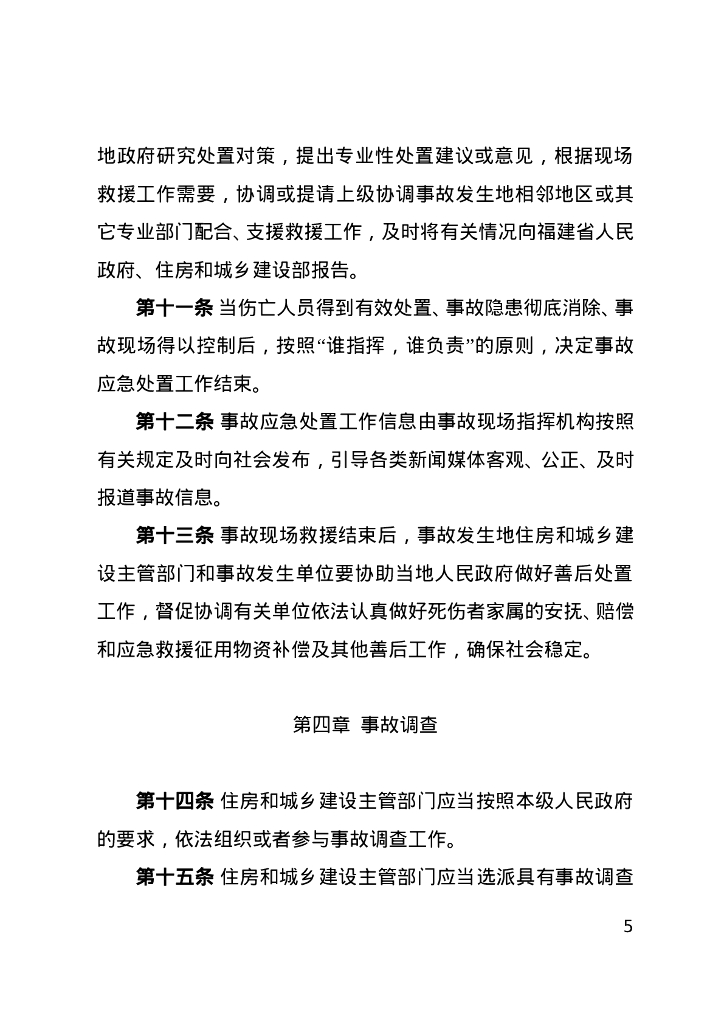 地政府研究处置对策，提出专业性处置建议或意见，根据现场救援工作需要，协调或提请上级协调事故发生地相邻地区或其它专业部门配合、支援救援工作，及时将有关情况向福建省人民政府、住房和城乡建设部报告。

第十一条 当伤亡人员得到有效处置、事故隐患彻底消除、事故现场得以控制后，按照“谁指挥，谁负责”的原则，决定事故应急处置工作结束。

第十二条 事故应急处置工作信息由事故现场指挥机构按照有关规定及时向社会发布，引导各类新闻媒体客观、公正、及时报道事故信息。

第十三条 事故现场救援结束后，事故发生地住房和城乡建设主管部门和事故发生单位要协助当地人民政府做好善后处置工作，督促协调有关单位依法认真做好死伤者家属的安抚、赔偿和应急救援征用物资补偿及其他善后工作，确保社会稳定。

第四章 事故调查

第十四条 住房和城乡建设主管部门应当按照本级人民政府的要求，依法组织或者参与事故调查工作。

第十五条 住房和城乡建设主管部门应当选派具有事故调查

5